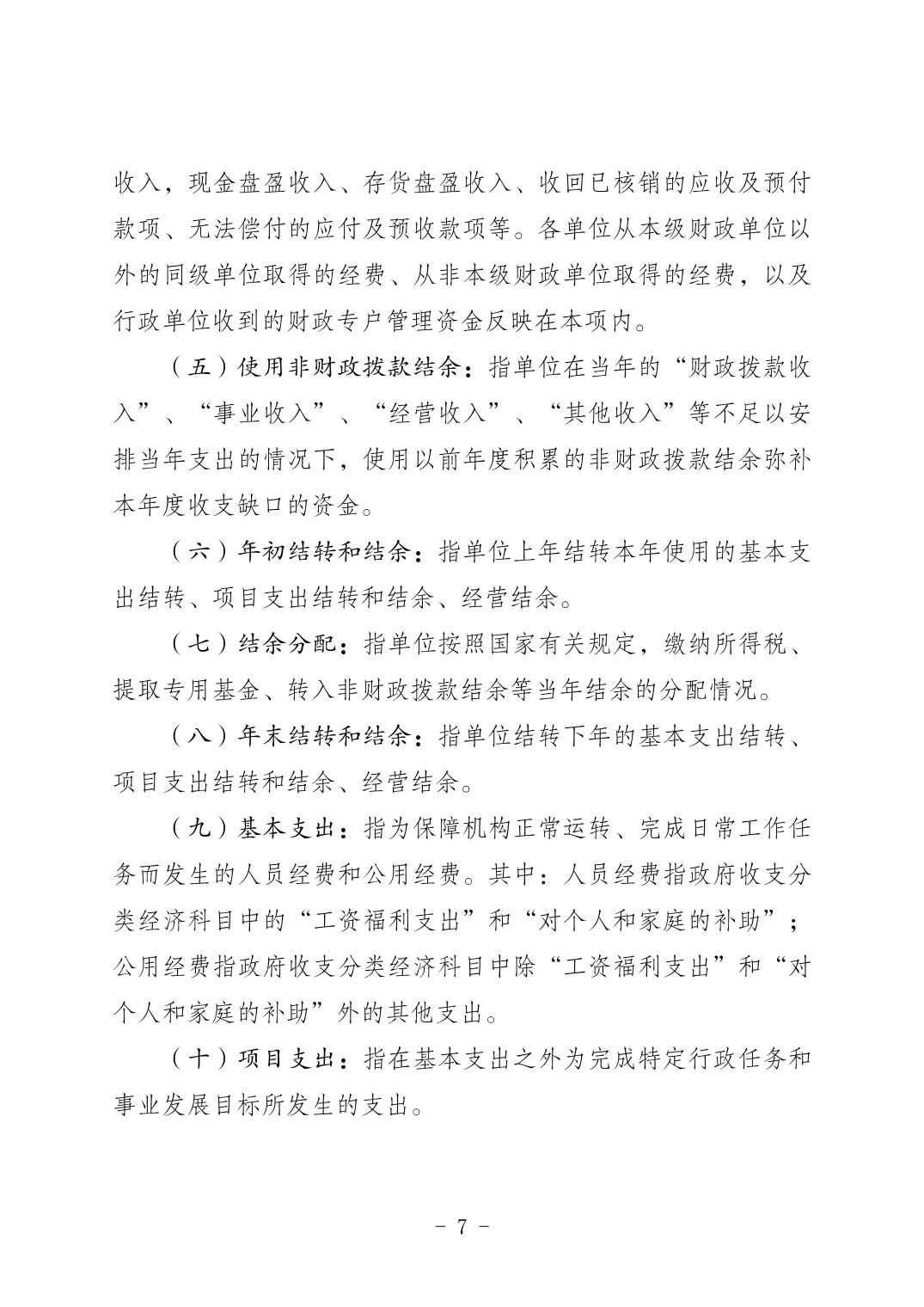 收入，现金盘盈收入、存货盘盈收入、收回已核销的应收及预付款项、无法偿付的应付及预收款项等。各单位从本级财政单位以外的同级单位取得的经费、从非本级财政单位取得的经费，以及行政单位收到的财政专户管理资金反映在本项内。

（五）使用非财政拨款结余：指单位在当年的“财政拨款收入”、“事业收入”、“经营收入”、“其他收入”等不足以安排当年支出的情况下，使用以前年度积累的非财政拨款结余弥补本年度收支缺口的资金。

（六）年初结转和结余：指单位上年结转本年使用的基本支出结转、项目支出结转和结余、经营结余。

（七）结余分配：指单位按照国家有关规定，缴纳所得税、提取专用基金、转入非财政拨款结余等当年结余的分配情况。

（八）年末结转和结余：指单位结转下年的基本支出结转、项目支出结转和结余、经营结余。

（九）基本支出：指为保障机构正常运转、完成日常工作任务而发生的人员经费和公用经费。其中：人员经费指政府收支分类经济科目中的“工资福利支出”和“对个人和家庭的补助”；公用经费指政府收支分类经济科目中除“工资福利支出”和“对个人和家庭的补助”外的其他支出。

（十）项目支出：指在基本支出之外为完成特定行政任务和事业发展目标所发生的支出。

- 7 -